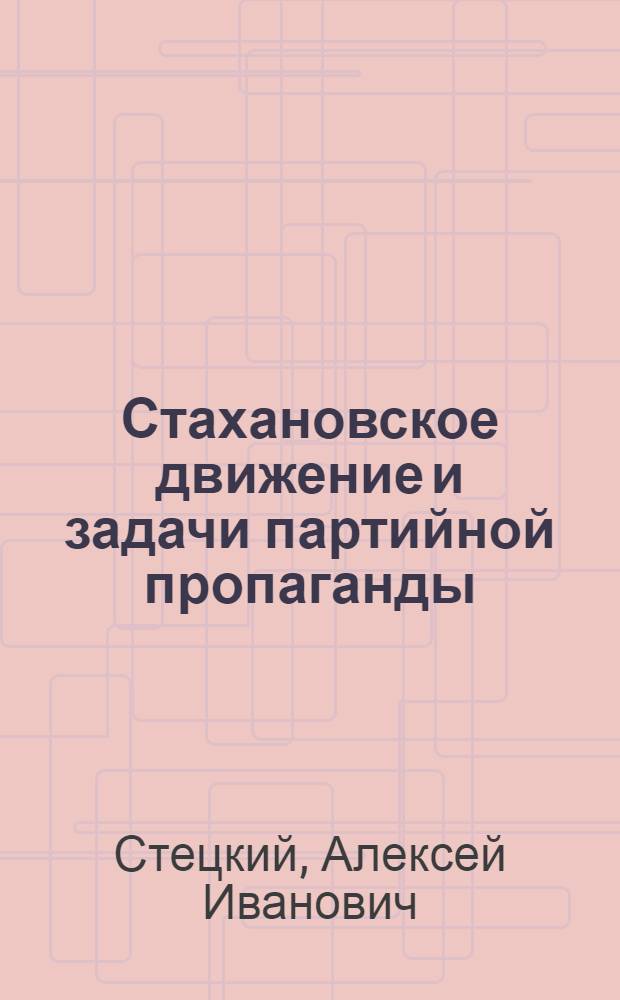 Стахановское движение и задачи партийной пропаганды

Стецкий, Алексей Иванович